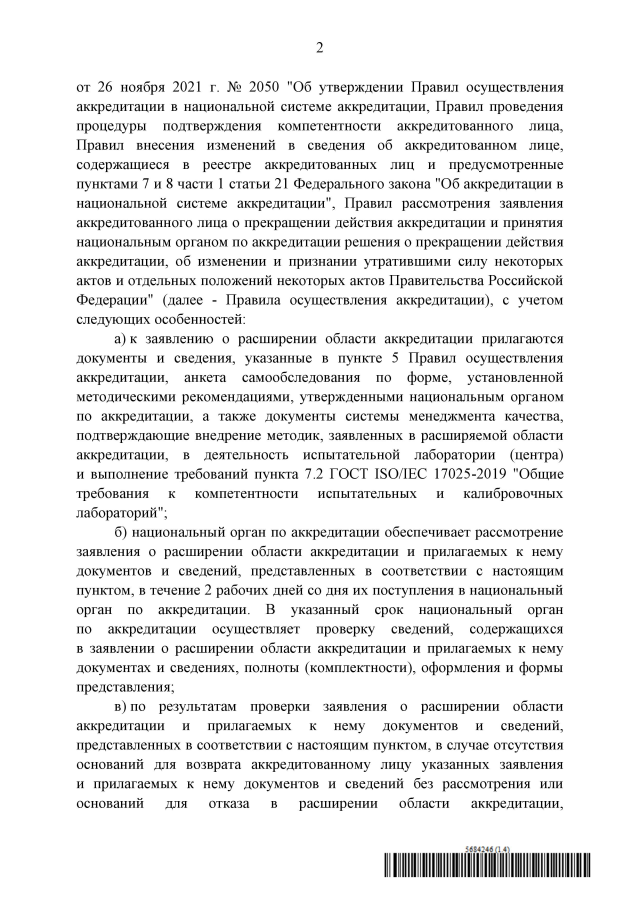 2

от 26 ноября 2021 г. № 2050 "Об утверждении Правил осуществления аккредитации в национальной системе аккредитации, Правил проведения процедуры подтверждения компетентности аккредитованного лица, Правил внесения изменений в сведения об аккредитованном лице, содержащиеся в реестре аккредитованных лиц и предусмотренные пунктами 7 и 8 части 1 статьи 21 Федерального закона "Об аккредитации в национальной системе аккредитации", Правил рассмотрения заявления аккредитованного лица о прекращении действия аккредитации и принятия национальным органом по аккредитации решения о прекращении действия аккредитации, об изменении и признании утратившими силу некоторых актов и отдельных положений некоторых актов Правительства Российской Федерации" (далее - Правила осуществления аккредитации), с учетом следующих особенностей:

а) к заявлению о расширении области аккредитации прилагаются документы и сведения, указанные в пункте 5 Правил осуществления аккредитации, анкета самообследования по форме, установленной методическими рекомендациями, утвержденными национальным органом по аккредитации, а также документы системы менеджмента качества, подтверждающие внедрение методик, заявленных в расширяемой области аккредитации, в деятельность испытательной лаборатории (центра) и выполнение требований пункта 7.2 ГОСТ ISO/IEC 17025-2019 "Общие требования к компетентности испытательных и калибровочных лабораторий";

б) национальный орган по аккредитации обеспечивает рассмотрение заявления о расширении области аккредитации и прилагаемых к нему документов и сведений, представленных в соответствии с настоящим пунктом, в течение 2 рабочих дней со дня их поступления в национальный орган по аккредитации. В указанный срок национальный орган по аккредитации осуществляет проверку сведений, содержащихся в заявлении о расширении области аккредитации и прилагаемых к нему документах и сведениях, полноты (комплектности), оформления и формы представления;

в) по результатам проверки заявления о расширении области аккредитации и прилагаемых к нему документов и сведений, представленных в соответствии с настоящим пунктом, в случае отсутствия оснований для возврата аккредитованному лицу указанных заявления и прилагаемых к нему документов и сведений без рассмотрения или оснований для отказа в расширении области аккредитации,

5684246 (1.4)